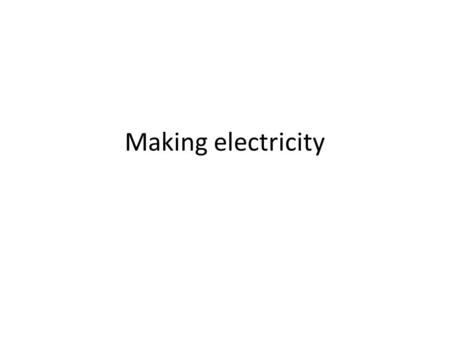 Making electricity